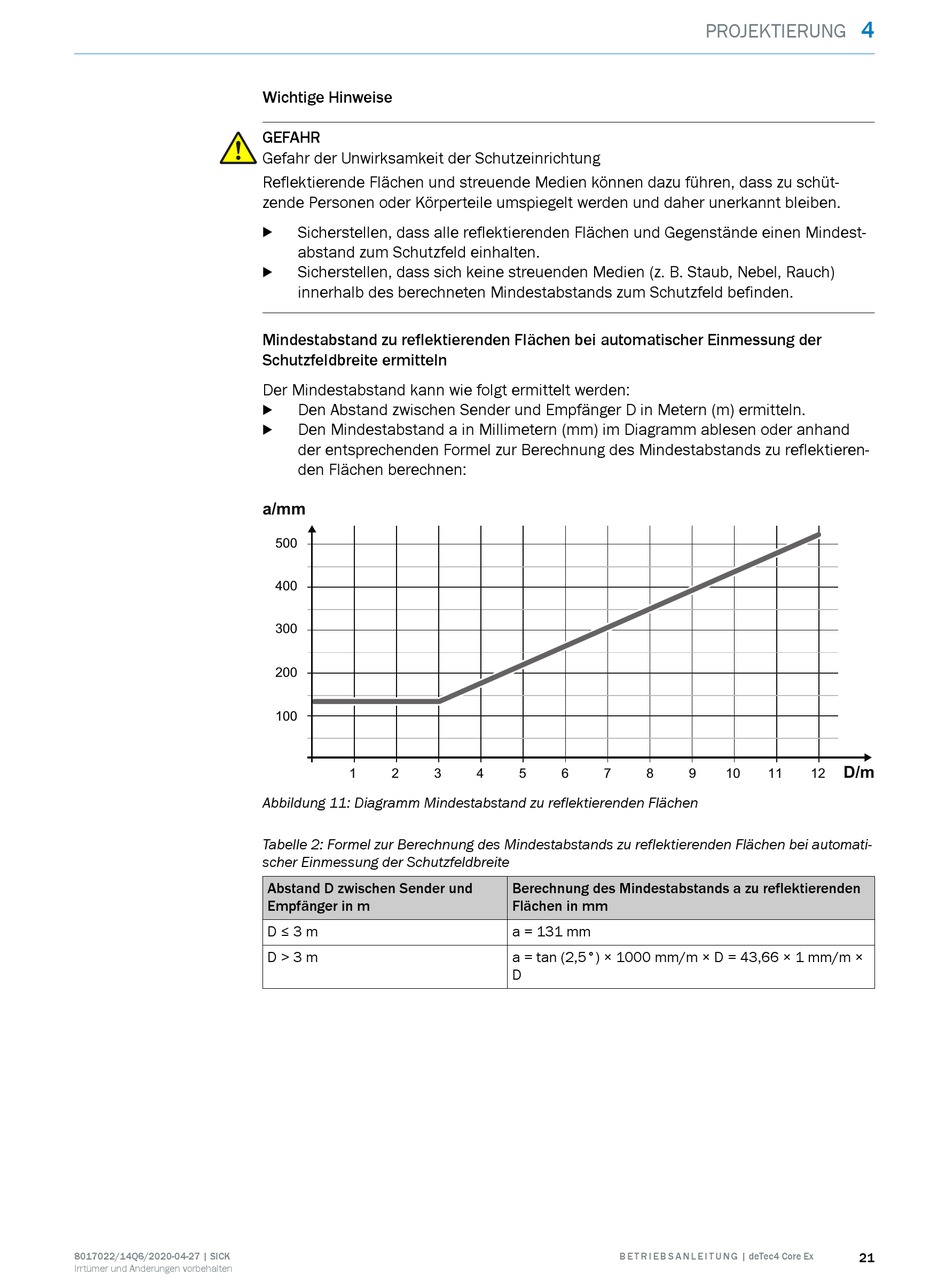 PROJEKTIERUNG 4

Wichtige Hinweise

GEFAHR
Gefahr der Unwirksamkeit der Schutzeinrichtung

Reflektierende Flächen und streuende Medien können dazu führen, dass zu schützende Personen oder Körperteile umspiegelt werden und daher unerkannt bleiben.

▶ Sicherstellen, dass alle reflektierenden Flächen und Gegenstände einen Mindestabstand zum Schutzfeld einhalten.
▶ Sicherstellen, dass sich keine streuenden Medien (z. B. Staub, Nebel, Rauch) innerhalb des berechneten Mindestabstands zum Schutzfeld befinden.

Mindestabstand zu reflektierenden Flächen bei automatischer Einmessung der Schutzfeldbreite ermitteln

Der Mindestabstand kann wie folgt ermittelt werden:
▶ Den Abstand zwischen Sender und Empfänger D in Metern (m) ermitteln.
▶ Den Mindestabstand a in Millimetern (mm) im Diagramm ablesen oder anhand der entsprechenden Formel zur Berechnung des Mindestabstands zu reflektierenden Flächen berechnen:

a/mm
500
400
300
200
100
1 2 3 4 5 6 7 8 9 10 11 12 D/m

Abbildung 11: Diagramm Mindestabstand zu reflektierenden Flächen

Tabelle 2: Formel zur Berechnung des Mindestabstands zu reflektierenden Flächen bei automatischer Einmessung der Schutzfeldbreite

| Abstand D zwischen Sender und Empfänger in m | Berechnung des Mindestabstands a zu reflektierenden Flächen in mm |
|---|---|
| D ≤ 3 m | a = 131 mm |
| D > 3 m | a = tan (2,5°) × 1000 mm/m × D = 43,66 × 1 mm/m × D |

8017022/14Q6/2020-04-27 | SICK
Irrtümer und Änderungen vorbehalten

BETRIEBSANLEITUNG | deTec4 Core Ex 21